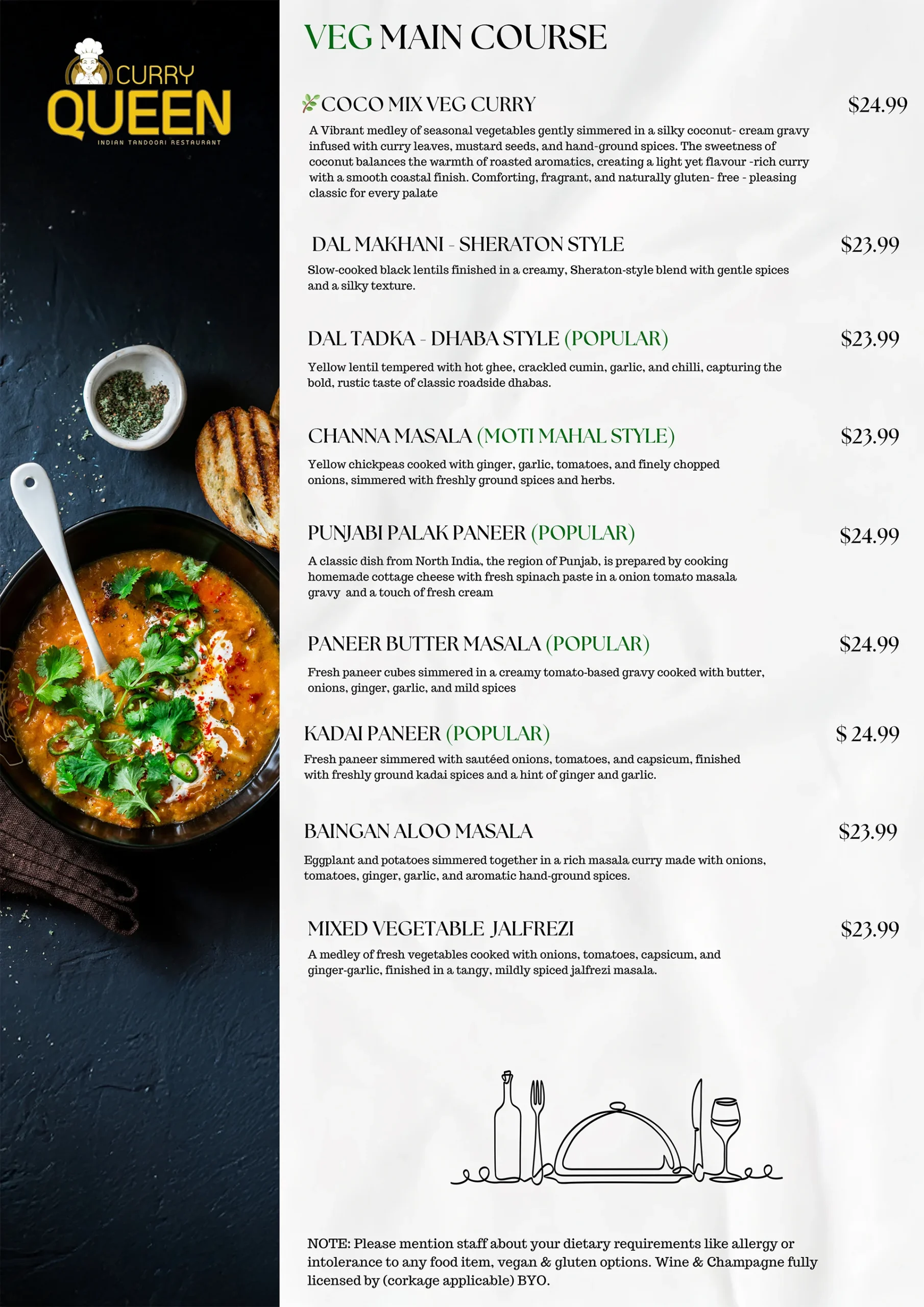 CURRY
QUEEN
INDIAN TANDOORI RESTAURANT

VEG MAIN COURSE

COCO MIX VEG CURRY $24.99

A Vibrant medley of seasonal vegetables gently simmered in a silky coconut- cream gravy infused with curry leaves, mustard seeds, and hand-ground spices. The sweetness of coconut balances the warmth of roasted aromatics, creating a light yet flavour -rich curry with a smooth coastal finish. Comforting, fragrant, and naturally gluten- free - pleasing classic for every palate

DAL MAKHANI - SHERATON STYLE $23.99

Slow-cooked black lentils finished in a creamy, Sheraton-style blend with gentle spices and a silky texture.

DAL TADKA - DHABA STYLE (POPULAR) $23.99

Yellow lentil tempered with hot ghee, crackled cumin, garlic, and chilli, capturing the bold, rustic taste of classic roadside dhabas.

CHANNA MASALA (MOTI MAHAL STYLE) $23.99

Yellow chickpeas cooked with ginger, garlic, tomatoes, and finely chopped onions, simmered with freshly ground spices and herbs.

PUNJABI PALAK PANEER (POPULAR) $24.99

A classic dish from North India, the region of Punjab, is prepared by cooking homemade cottage cheese with fresh spinach paste in a onion tomato masala gravy and a touch of fresh cream

PANEER BUTTER MASALA (POPULAR) $24.99

Fresh paneer cubes simmered in a creamy tomato-based gravy cooked with butter, onions, ginger, garlic, and mild spices

KADAI PANEER (POPULAR) $ 24.99

Fresh paneer simmered with sautéed onions, tomatoes, and capsicum, finished with freshly ground kadai spices and a hint of ginger and garlic.

BAINGAN ALOO MASALA $23.99

Eggplant and potatoes simmered together in a rich masala curry made with onions, tomatoes, ginger, garlic, and aromatic hand-ground spices.

MIXED VEGETABLE JALFREZI $23.99

A medley of fresh vegetables cooked with onions, tomatoes, capsicum, and ginger-garlic, finished in a tangy, mildly spiced jalfrezi masala.

NOTE: Please mention staff about your dietary requirements like allergy or intolerance to any food item, vegan & gluten options. Wine & Champagne fully licensed by (corkage applicable) BYO.